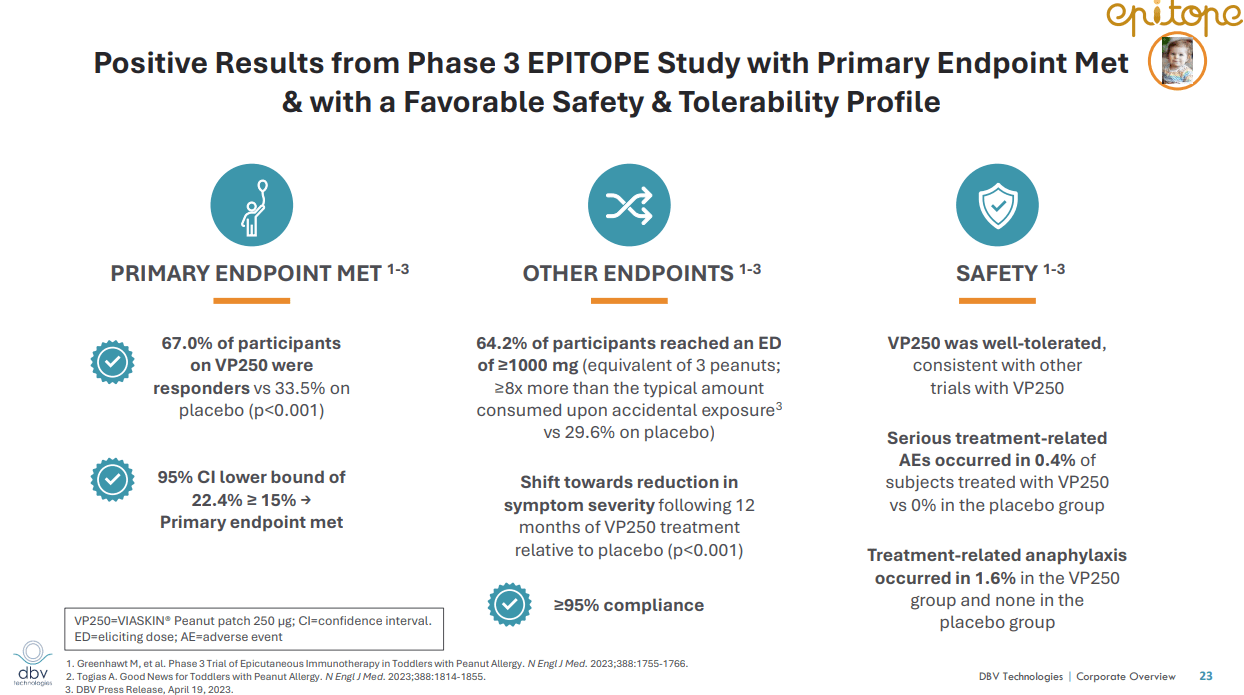 epitope

Positive Results from Phase 3 EPITOPE Study with Primary Endpoint Met & with a Favorable Safety & Tolerability Profile

PRIMARY ENDPOINT MET $^{1-3}$

67.0% of participants on VP250 were responders vs 33.5% on placebo (p<0.001)

95% CI lower bound of 22.4% ≥ 15% → Primary endpoint met

OTHER ENDPOINTS $^{1-3}$

64.2% of participants reached an ED of ≥1000 mg (equivalent of 3 peanuts; ≥8x more than the typical amount consumed upon accidental exposure$^3$ vs 29.6% on placebo)

Shift towards reduction in symptom severity following 12 months of VP250 treatment relative to placebo (p<0.001)

≥95% compliance

SAFETY $^{1-3}$

VP250 was well-tolerated, consistent with other trials with VP250

Serious treatment-related AEs occurred in 0.4% of subjects treated with VP250 vs 0% in the placebo group

Treatment-related anaphylaxis occurred in 1.6% in the VP250 group and none in the placebo group

VP250=VIASKIN® Peanut patch 250 µg; CI=confidence interval. ED=eliciting dose; AE=adverse event

dbv technologies

1. Greenhawt M, et al. Phase 3 Trial of Epicutaneous Immunotherapy in Toddlers with Peanut Allergy. N Engl J Med. 2023;388:1755-1766.
2. Togias A. Good News for Toddlers with Peanut Allergy. N Engl J Med. 2023;388:1814-1855.
3. DBV Press Release, April 19, 2023.

DBV Technologies | Corporate Overview 23